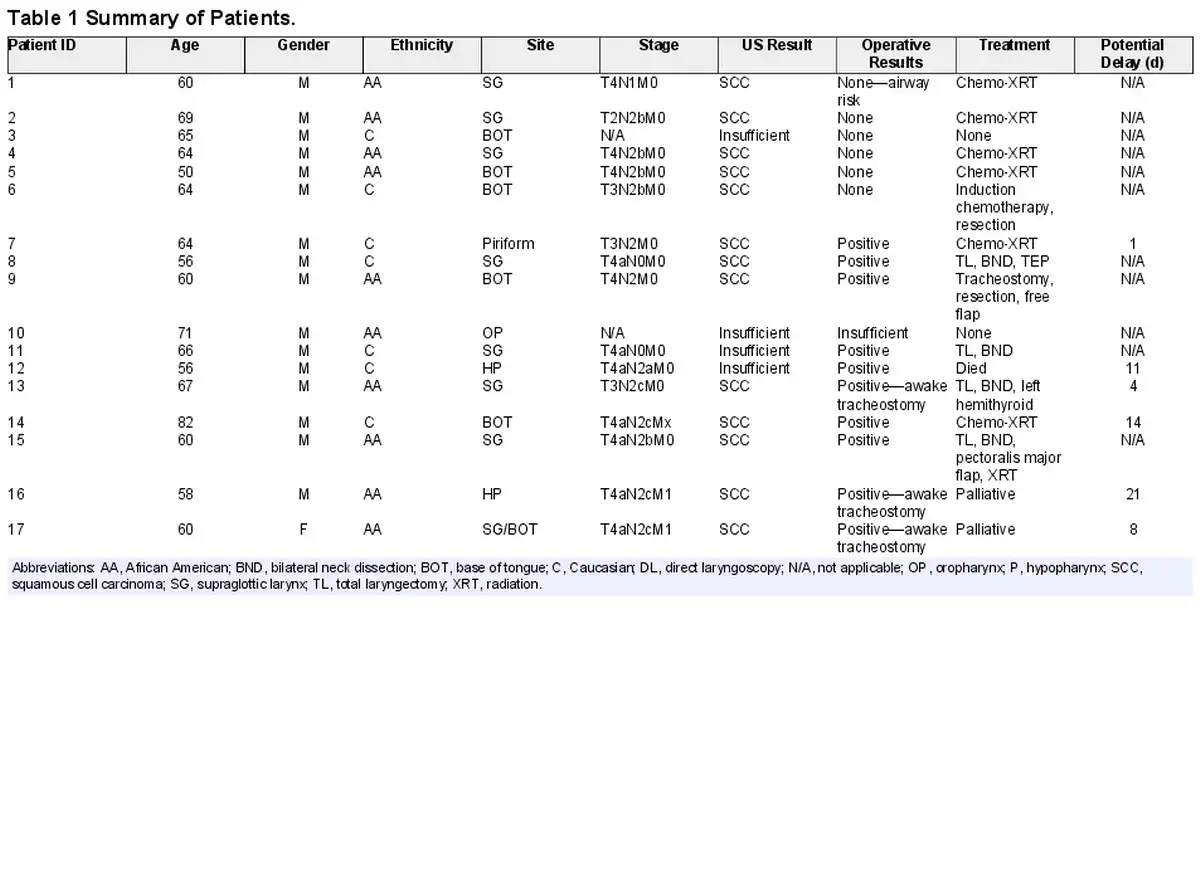 Table 1 Summary of Patients.

| Patient ID | Age | Gender | Ethnicity | Site | Stage | US Result | Operative Results | Treatment | Potential Delay (d) |
|---|---|---|---|---|---|---|---|---|---|
| 1 | 60 | M | AA | SG | T4N1M0 | SCC | None—airway risk | Chemo-XRT | N/A |
| 2 | 69 | M | AA | SG | T2N2bM0 | SCC | None | Chemo-XRT | N/A |
| 3 | 65 | M | C | BOT | N/A | Insufficient | None | None | N/A |
| 4 | 64 | M | AA | SG | T4N2bM0 | SCC | None | Chemo-XRT | N/A |
| 5 | 50 | M | AA | BOT | T4N2bM0 | SCC | None | Chemo-XRT | N/A |
| 6 | 64 | M | C | BOT | T3N2bM0 | SCC | None | Induction chemotherapy, resection | N/A |
| 7 | 64 | M | C | Piriform | T3N2M0 | SCC | Positive | Chemo-XRT | 1 |
| 8 | 56 | M | C | SG | T4aN0M0 | SCC | Positive | TL, BND, TEP | N/A |
| 9 | 60 | M | AA | BOT | T4N2M0 | SCC | Positive | Tracheostomy, resection, free flap | N/A |
| 10 | 71 | M | AA | OP | N/A | Insufficient | Insufficient | None | N/A |
| 11 | 66 | M | C | SG | T4aN0M0 | Insufficient | Positive | TL, BND | N/A |
| 12 | 56 | M | C | HP | T4aN2aM0 | Insufficient | Positive | Died | 11 |
| 13 | 67 | M | AA | SG | T3N2cM0 | SCC | Positive—awake tracheostomy | TL, BND, left hemithyroid | 4 |
| 14 | 82 | M | C | BOT | T4aN2cMx | SCC | Positive | Chemo-XRT | 14 |
| 15 | 60 | M | AA | SG | T4aN2bM0 | SCC | Positive | TL, BND, pectoralis major flap, XRT | N/A |
| 16 | 58 | M | AA | HP | T4aN2cM1 | SCC | Positive—awake tracheostomy | Palliative | 21 |
| 17 | 60 | F | AA | SG/BOT | T4aN2cM1 | SCC | Positive—awake tracheostomy | Palliative | 8 |

Abbreviations: AA, African American; BND, bilateral neck dissection; BOT, base of tongue; C, Caucasian; DL, direct laryngoscopy; N/A, not applicable; OP, oropharynx; P, hypopharynx; SCC, squamous cell carcinoma; SG, supraglottic larynx; TL, total laryngectomy; XRT, radiation.